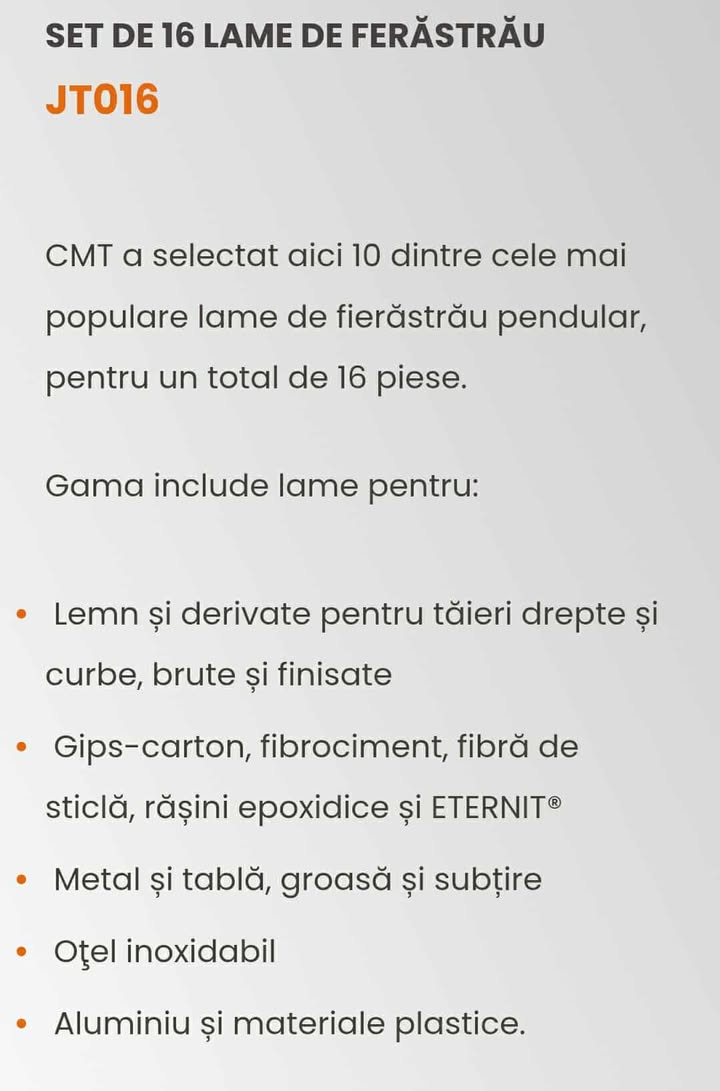 SET DE 16 LAME DE FERĂSTRĂU
JT016

CMT a selectat aici 10 dintre cele mai populare lame de fierăstrău pendular, pentru un total de 16 piese.

Gama include lame pentru:

• Lemn și derivate pentru tăieri drepte și curbe, brute și finisate
• Gips-carton, fibrociment, fibră de sticlă, rășini epoxidice și ETERNIT®
• Metal și tablă, groasă și subțire
• Oţel inoxidabil
• Aluminiu și materiale plastice.